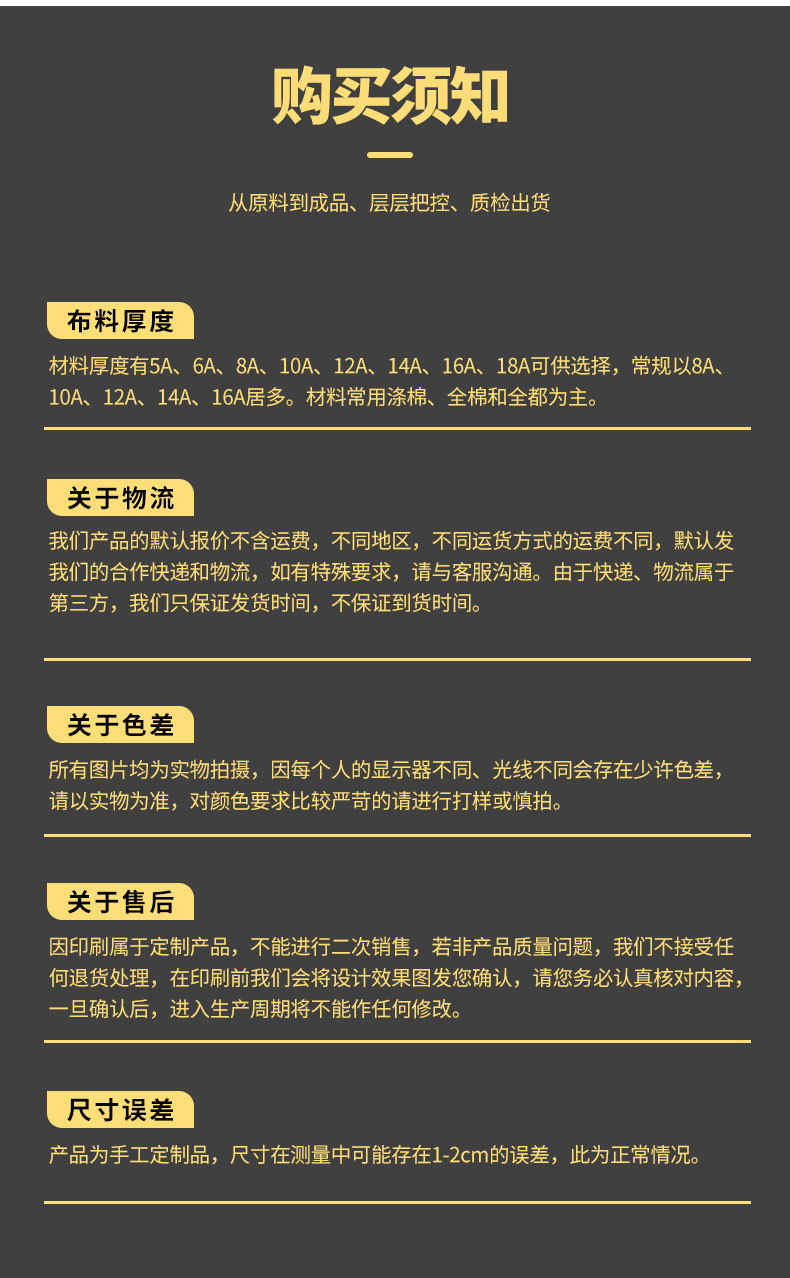 购买须知

从原料到成品、层层把控、质检出货

布料厚度

材料厚度有5A、6A、8A、10A、12A、14A、16A、18A可供选择，常规以8A、10A、12A、14A、16A居多。材料常用涤棉、全棉和全都为主。

关于物流

我们产品的默认报价不含运费，不同地区，不同运货方式的运费不同，默认发我们的合作快递和物流，如有特殊要求，请与客服沟通。由于快递、物流属于第三方，我们只保证发货时间，不保证到货时间。

关于色差

所有图片均为实物拍摄，因每个人的显示器不同、光线不同会存在少许色差，请以实物为准，对颜色要求比较严苛的请进行打样或慎拍。

关于售后

因印刷属于定制产品，不能进行二次销售，若非产品质量问题，我们不接受任何退货处理，在印刷前我们会将设计效果图发您确认，请您务必认真核对内容，一旦确认后，进入生产周期将不能作任何修改。

尺寸误差

产品为手工定制品，尺寸在测量中可能存在1-2cm的误差，此为正常情况。